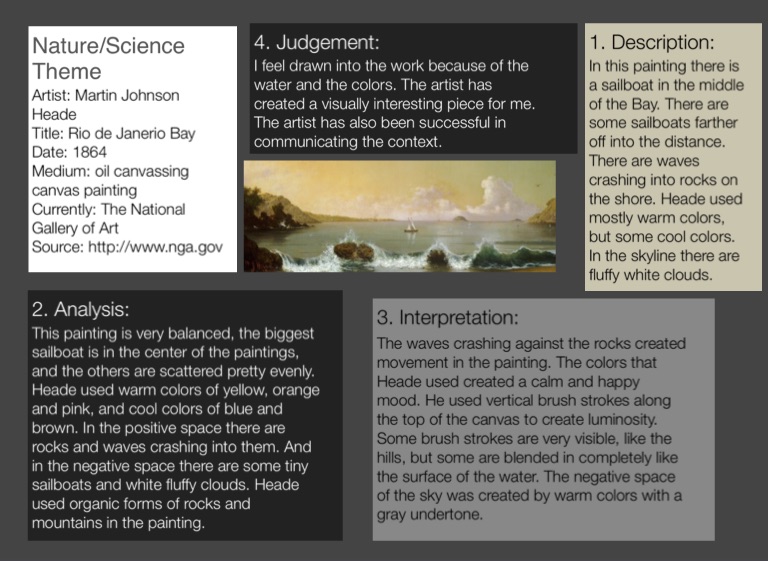 Nature/Science Theme
Artist: Martin Johnson Heade
Title: Rio de Janerio Bay
Date: 1864
Medium: oil canvassing canvas painting
Currently: The National Gallery of Art
Source: http://www.nga.gov

4. Judgement:
I feel drawn into the work because of the water and the colors. The artist has created a visually interesting piece for me. The artist has also been successful in communicating the context.

1. Description:
In this painting there is a sailboat in the middle of the Bay. There are some sailboats farther off into the distance. There are waves crashing into rocks on the shore. Heade used mostly warm colors, but some cool colors. In the skyline there are fluffy white clouds.

2. Analysis:
This painting is very balanced, the biggest sailboat is in the center of the paintings, and the others are scattered pretty evenly. Heade used warm colors of yellow, orange and pink, and cool colors of blue and brown. In the positive space there are rocks and waves crashing into them. And in the negative space there are some tiny sailboats and white fluffy clouds. Heade used organic forms of rocks and mountains in the painting.

3. Interpretation:
The waves crashing against the rocks created movement in the painting. The colors that Heade used created a calm and happy mood. He used vertical brush strokes along the top of the canvas to create luminosity. Some brush strokes are very visible, like the hills, but some are blended in completely like the surface of the water. The negative space of the sky was created by warm colors with a gray undertone.